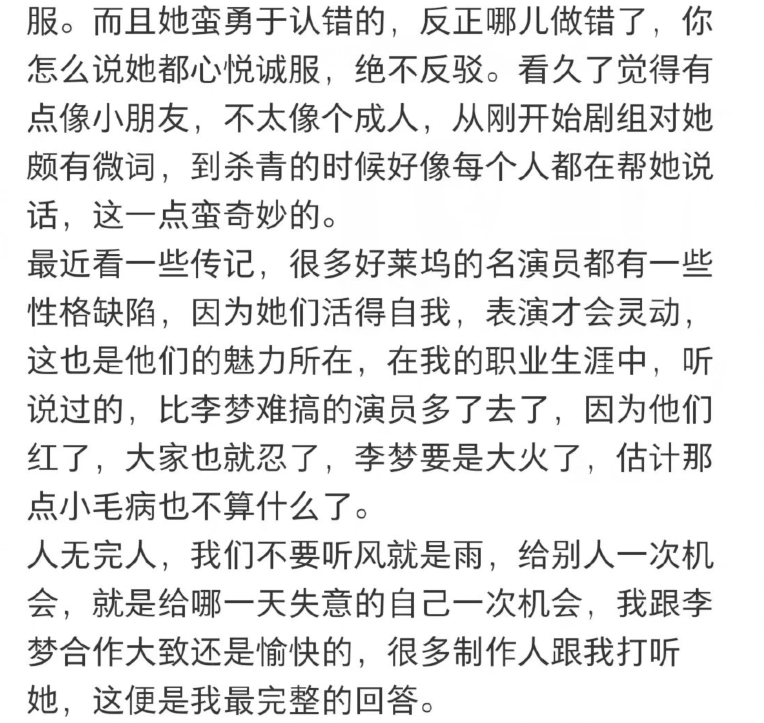 服。而且她蛮勇于认错的，反正哪儿做错了，你怎么说她都心悦诚服，绝不反驳。看久了觉得有点像小朋友，不太像个成人，从刚开始剧组对她颇有微词，到杀青的时候好像每个人都在帮她说话，这一点蛮奇妙的。
最近看一些传记，很多好莱坞的名演员都有一些性格缺陷，因为她们活得自我，表演才会灵动，这也是他们的魅力所在，在我的职业生涯中，听说过的，比李梦难搞的演员多了去了，因为他们红了，大家也就忍了，李梦要是大火了，估计那点小毛病也不算什么了。
人无完人，我们不要听风就是雨，给别人一次机会，就是给哪一天失意的自己一次机会，我跟李梦合作大致还是愉快的，很多制作人跟我打听她，这便是我最完整的回答。